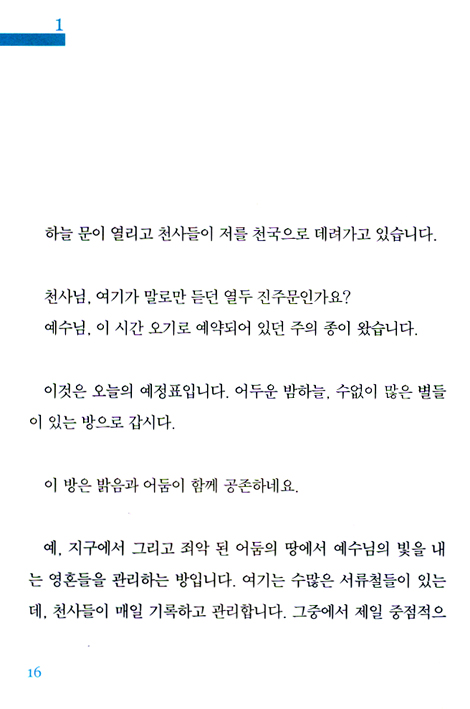 1

하늘 문이 열리고 천사들이 저를 천국으로 데려가고 있습니다.

천사님, 여기가 말로만 듣던 열두 진주문인가요?
예수님, 이 시간 오기로 예약되어 있던 주의 종이 왔습니다.

이것은 오늘의 예정표입니다. 어두운 밤하늘, 수없이 많은 별들이 있는 방으로 갑시다.

이 방은 밝음과 어둠이 함께 공존하네요.

예, 지구에서 그리고 죄악 된 어둠의 땅에서 예수님의 빛을 내는 영혼들을 관리하는 방입니다. 여기는 수많은 서류철들이 있는데, 천사들이 매일 기록하고 관리합니다. 그중에서 제일 중점적으

16